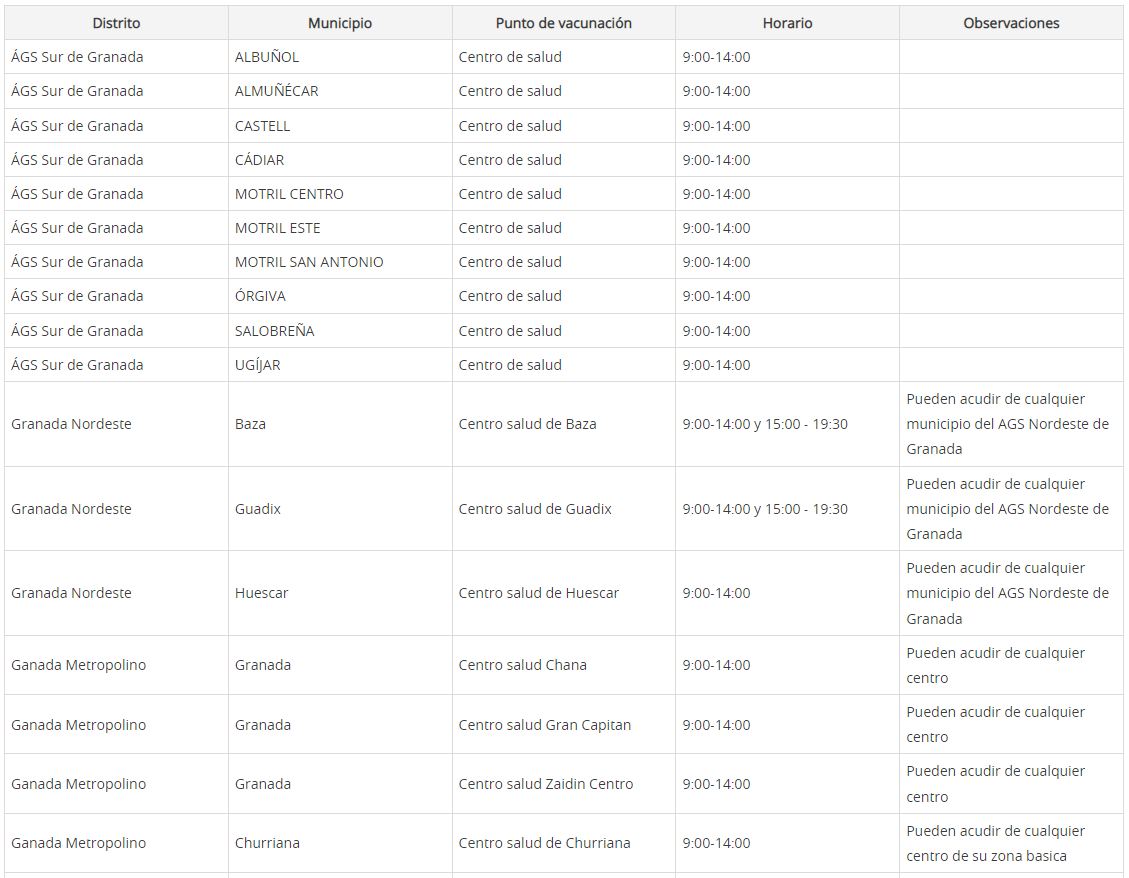 | Distrito | Municipio | Punto de vacunación | Horario | Observaciones |
|---|---|---|---|---|
| ÁGS Sur de Granada | ALBUÑOL | Centro de salud | 9:00-14:00 | |
| ÁGS Sur de Granada | ALMUÑÉCAR | Centro de salud | 9:00-14:00 | |
| ÁGS Sur de Granada | CASTELL | Centro de salud | 9:00-14:00 | |
| ÁGS Sur de Granada | CÁDIAR | Centro de salud | 9:00-14:00 | |
| ÁGS Sur de Granada | MOTRIL CENTRO | Centro de salud | 9:00-14:00 | |
| ÁGS Sur de Granada | MOTRIL ESTE | Centro de salud | 9:00-14:00 | |
| ÁGS Sur de Granada | MOTRIL SAN ANTONIO | Centro de salud | 9:00-14:00 | |
| ÁGS Sur de Granada | ÓRGIVA | Centro de salud | 9:00-14:00 | |
| ÁGS Sur de Granada | SALOBREÑA | Centro de salud | 9:00-14:00 | |
| ÁGS Sur de Granada | UGÍJAR | Centro de salud | 9:00-14:00 | |
| Granada Nordeste | Baza | Centro salud de Baza | 9:00-14:00 y 15:00 - 19:30 | Pueden acudir de cualquier municipio del AGS Nordeste de Granada |
| Granada Nordeste | Guadix | Centro salud de Guadix | 9:00-14:00 y 15:00 - 19:30 | Pueden acudir de cualquier municipio del AGS Nordeste de Granada |
| Granada Nordeste | Huescar | Centro salud de Huescar | 9:00-14:00 | Pueden acudir de cualquier municipio del AGS Nordeste de Granada |
| Ganada Metropolino | Granada | Centro salud Chana | 9:00-14:00 | Pueden acudir de cualquier centro |
| Ganada Metropolino | Granada | Centro salud Gran Capitan | 9:00-14:00 | Pueden acudir de cualquier centro |
| Ganada Metropolino | Granada | Centro salud Zaidin Centro | 9:00-14:00 | Pueden acudir de cualquier centro |
| Ganada Metropolino | Churriana | Centro salud de Churriana | 9:00-14:00 | Pueden acudir de cualquier centro de su zona basica |